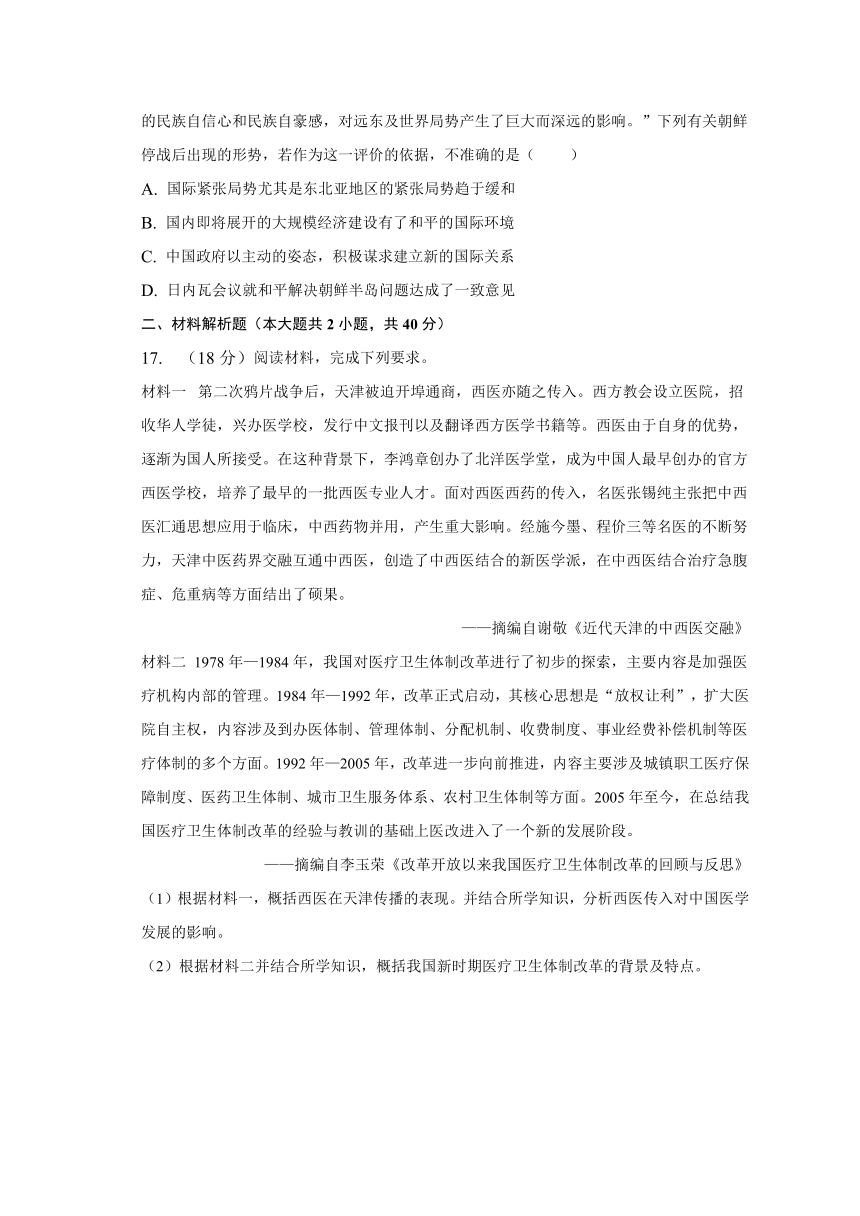 的民族自信心和民族自豪感，对远东及世界局势产生了巨大而深远的影响。”下列有关朝鲜停战后出现的形势，若作为这一评价的依据，不准确的是（　　）

A. 国际紧张局势尤其是东北亚地区的紧张局势趋于缓和

B. 国内即将展开的大规模经济建设有了和平的国际环境

C. 中国政府以主动的姿态，积极谋求建立新的国际关系

D. 日内瓦会议就和平解决朝鲜半岛问题达成了一致意见

二、材料解析题（本大题共 2 小题，共 40 分）

17. （18 分）阅读材料，完成下列要求。

材料一　第二次鸦片战争后，天津被迫开埠通商，西医亦随之传入。西方教会设立医院，招收华人学徒，兴办医学校，发行中文报刊以及翻译西方医学书籍等。西医由于自身的优势，逐渐为国人所接受。在这种背景下，李鸿章创办了北洋医学堂，成为中国人最早创办的官方西医学校，培养了最早的一批西医专业人才。面对西医西药的传入，名医张锡纯主张把中西医汇通思想应用于临床，中西药物并用，产生重大影响。经施今墨、程价三等名医的不断努力，天津中医药界交融互通中西医，创造了中西医结合的新医学派，在中西医结合治疗急腹症、危重病等方面结出了硕果。

——摘编自谢敬《近代天津的中西医交融》

材料二　1978 年—1984 年，我国对医疗卫生体制改革进行了初步的探索，主要内容是加强医疗机构内部的管理。1984 年—1992 年，改革正式启动，其核心思想是“放权让利”，扩大医院自主权，内容涉及到办医体制、管理体制、分配机制、收费制度、事业经费补偿机制等医疗体制的多个方面。1992 年—2005 年，改革进一步向前推进，内容主要涉及城镇职工医疗保障制度、医药卫生体制、城市卫生服务体系、农村卫生体制等方面。2005 年至今，在总结我国医疗卫生体制改革的经验与教训的基础上医改进入了一个新的发展阶段。

——摘编自李玉荣《改革开放以来我国医疗卫生体制改革的回顾与反思》

（1）根据材料一，概括西医在天津传播的表现。并结合所学知识，分析西医传入对中国医学发展的影响。

（2）根据材料二并结合所学知识，概括我国新时期医疗卫生体制改革的背景及特点。